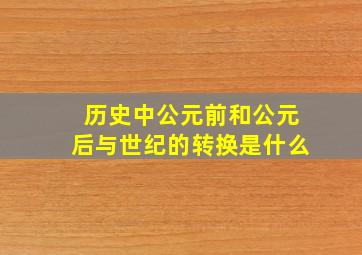 历史中公元前和公元后与世纪的转换是什么